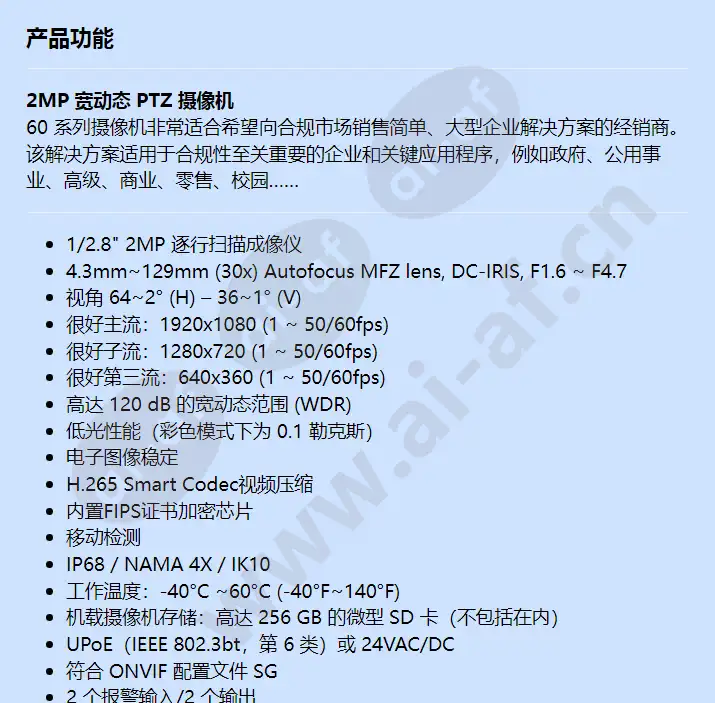 产品功能

2MP 宽动态 PTZ 摄像机
60 系列摄像机非常适合希望向合规市场销售简单、大型企业解决方案的经销商。该解决方案适用于合规性至关重要的企业和关键应用程序，例如政府、公用事业、高级、商业、零售、校园……

- 1/2.8" 2MP 逐行扫描成像仪
- 4.3mm~129mm (30x) Autofocus MFZ lens, DC-IRIS, F1.6 ~ F4.7
- 视角 64~2° (H) – 36~1° (V)
- 很好主流：1920x1080 (1 ~ 50/60fps)
- 很好子流：1280x720 (1 ~ 50/60fps)
- 很好第三流：640x360 (1 ~ 50/60fps)
- 高达 120 dB 的宽动态范围 (WDR)
- 低光性能（彩色模式下为 0.1 勒克斯）
- 电子图像稳定
- H.265 Smart Codec视频压缩
- 内置FIPS证书加密芯片
- 移动检测
- IP68 / NAMA 4X / IK10
- 工作温度：-40°C ~60°C (-40°F~140°F)
- 机载摄像机存储：高达 256 GB 的微型 SD 卡（不包括在内）
- UPoE（IEEE 802.3bt，第 6 类）或 24VAC/DC
- 符合 ONVIF 配置文件 SG
- 2 个报警输入/2 个输出

www.ai-af.cn